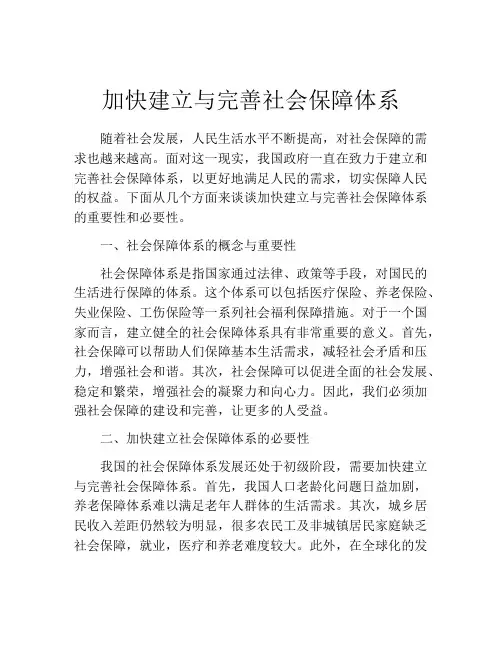 加快建立与完善社会保障体系

随着社会发展，人民生活水平不断提高，对社会保障的需求也越来越高。面对这一现实，我国政府一直在致力于建立和完善社会保障体系，以更好地满足人民的需求，切实保障人民的权益。下面从几个方面来谈谈加快建立与完善社会保障体系的重要性和必要性。

一、社会保障体系的概念与重要性

社会保障体系是指国家通过法律、政策等手段，对国民的生活进行保障的体系。这个体系可以包括医疗保险、养老保险、失业保险、工伤保险等一系列社会福利保障措施。对于一个国家而言，建立健全的社会保障体系具有非常重要的意义。首先，社会保障可以帮助人们保障基本生活需求，减轻社会矛盾和压力，增强社会和谐。其次，社会保障可以促进全面的社会发展、稳定和繁荣，增强社会的凝聚力和向心力。因此，我们必须加强社会保障的建设和完善，让更多的人受益。

二、加快建立社会保障体系的必要性

我国的社会保障体系发展还处于初级阶段，需要加快建立与完善社会保障体系。首先，我国人口老龄化问题日益加剧，养老保障体系难以满足老年人群体的生活需求。其次，城乡居民收入差距仍然较为明显，很多农民工及非城镇居民家庭缺乏社会保障，就业，医疗和养老难度较大。此外，在全球化的发